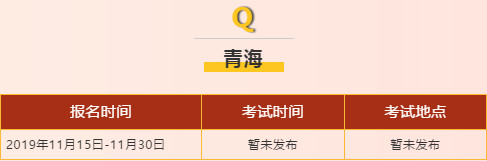 Q

青海

| 报名时间 | 考试时间 | 考试地点 |
|---|---|---|
| 2019年11月15日-11月30日 | 暂未发布 | 暂未发布 |